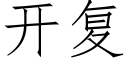 开复